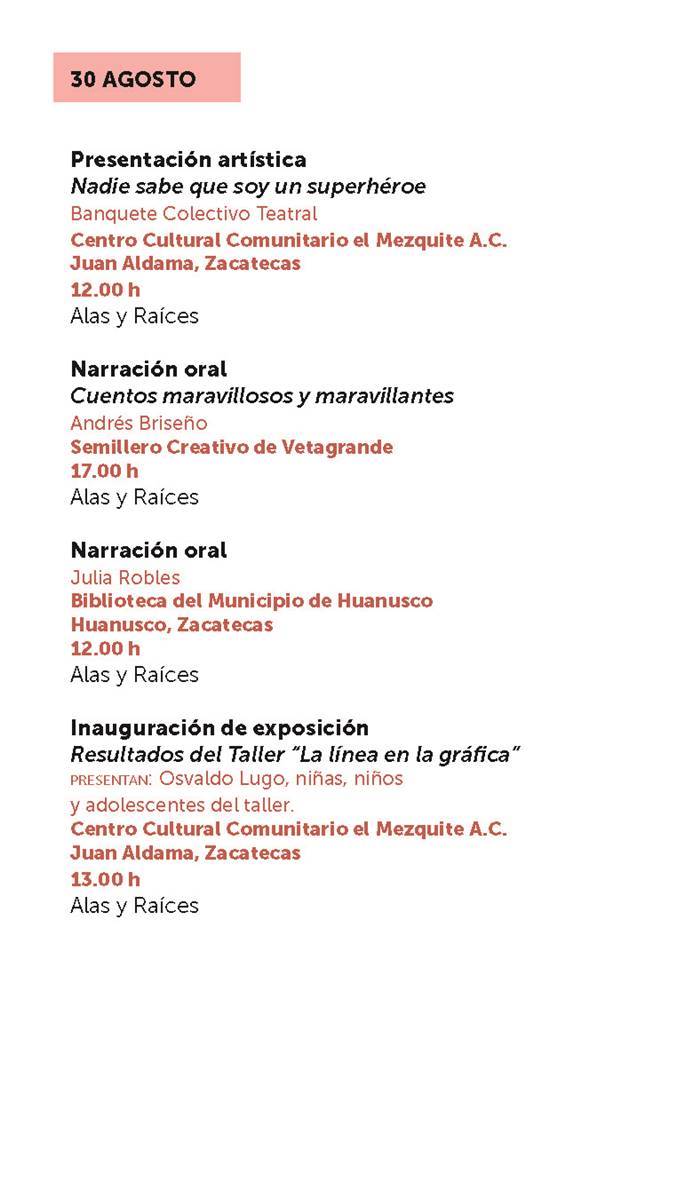 30 AGOSTO

Presentación artística
Nadie sabe que soy un superhéroe
Banquete Colectivo Teatral
Centro Cultural Comunitario el Mezquite A.C.
Juan Aldama, Zacatecas
12.00 h
Alas y Raíces

Narración oral
Cuentos maravillosos y maravillantes
Andrés Briseño
Semillero Creativo de Vetagrande
17.00 h
Alas y Raíces

Narración oral
Julia Robles
Biblioteca del Municipio de Huanusco
Huanusco, Zacatecas
12.00 h
Alas y Raíces

Inauguración de exposición
Resultados del Taller "La línea en la gráfica"
PRESENTAN: Osvaldo Lugo, niñas, niños y adolescentes del taller.
Centro Cultural Comunitario el Mezquite A.C.
Juan Aldama, Zacatecas
13.00 h
Alas y Raíces